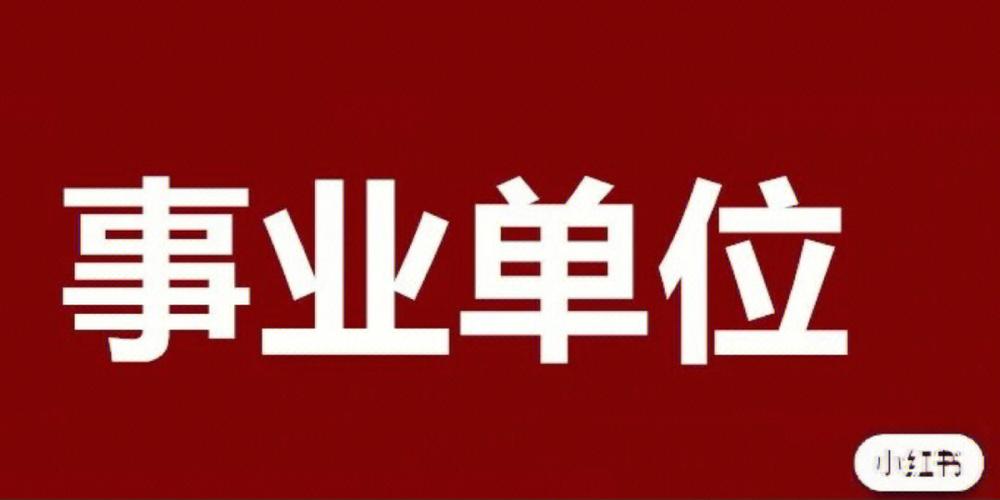 事业单位

小红书